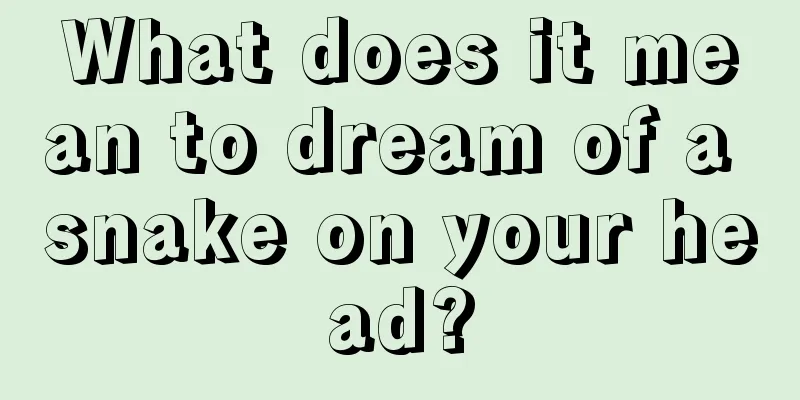 What does it mean to dream of a snake on your head?